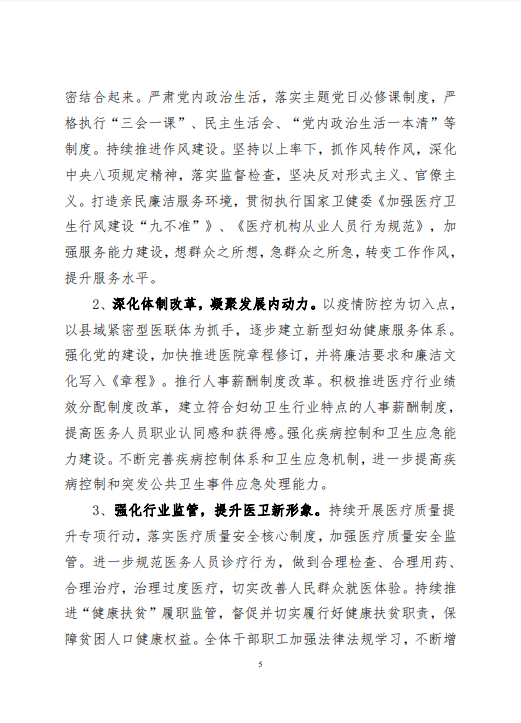 密结合起来。严肃党内政治生活，落实主题党日必修课制度，严格执行“三会一课”、民主生活会、“党内政治生活一本清”等制度。持续推进作风建设。坚持以上率下，抓作风转作风，深化中央八项规定精神，落实监督检查，坚决反对形式主义、官僚主义。打造亲民廉洁服务环境，贯彻执行国家卫健委《加强医疗卫生行风建设“九不准”》、《医疗机构从业人员行为规范》，加强服务能力建设，想群众之所想，急群众之所急，转变工作作风，提升服务水平。

2、深化体制改革，凝聚发展内动力。以疫情防控为切入点，以县域紧密型医联体为抓手，逐步建立新型妇幼健康服务体系。强化党的建设，加快推进医院章程修订，并将廉洁要求和廉洁文化写入《章程》。推行人事薪酬制度改革。积极推进医疗行业绩效分配制度改革，建立符合妇幼卫生行业特点的人事薪酬制度，提高医务人员职业认同感和获得感。强化疾病控制和卫生应急能力建设。不断完善疾病控制体系和卫生应急机制，进一步提高疾病控制和突发公共卫生事件应急处理能力。

3、强化行业监管，提升医卫新形象。持续开展医疗质量提升专项行动，落实医疗质量安全核心制度，加强医疗质量安全监管。进一步规范医务人员诊疗行为，做到合理检查、合理用药、合理治疗，治理过度医疗，切实改善人民群众就医体验。持续推进“健康扶贫”履职监管，督促并切实履行好健康扶贫职责，保障贫困人口健康权益。全体干部职工加强法律法规学习，不断增

5